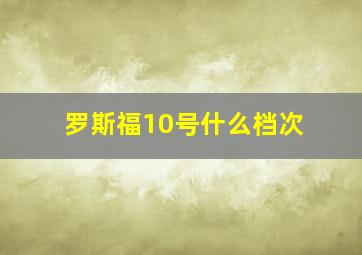 罗斯福10号什么档次